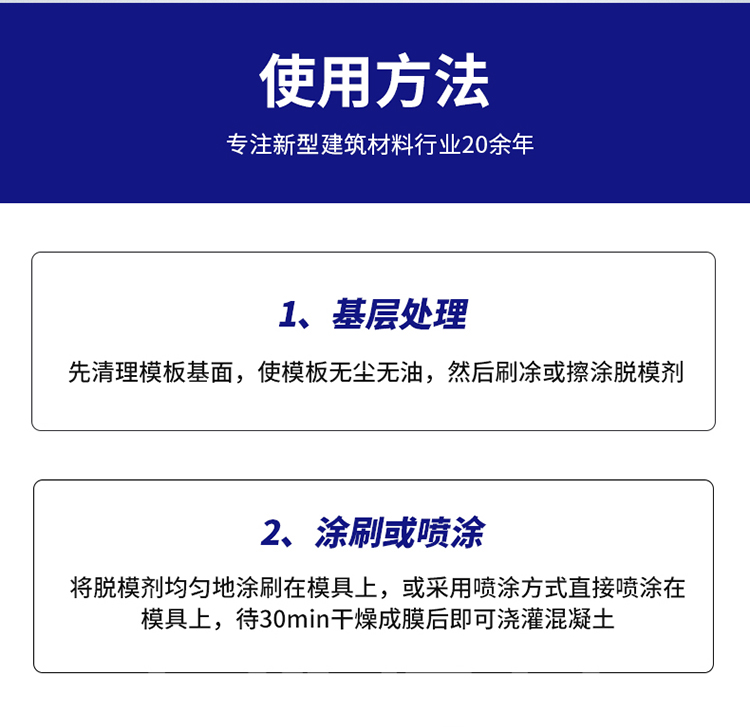 使用方法

专注新型建筑材料行业20余年

1、基层处理

先清理模板基面，使模板无尘无油，然后刷涂或擦涂脱模剂

2、涂刷或喷涂

将脱模剂均匀地涂刷在模具上，或采用喷涂方式直接喷涂在模具上，待30min干燥成膜后即可浇灌混凝土